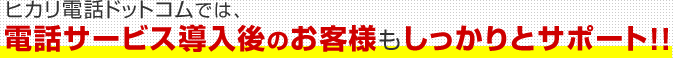 ヒカリ電話ドットコムでは、
電話サービス導入後のお客様もしっかりとサポート!!